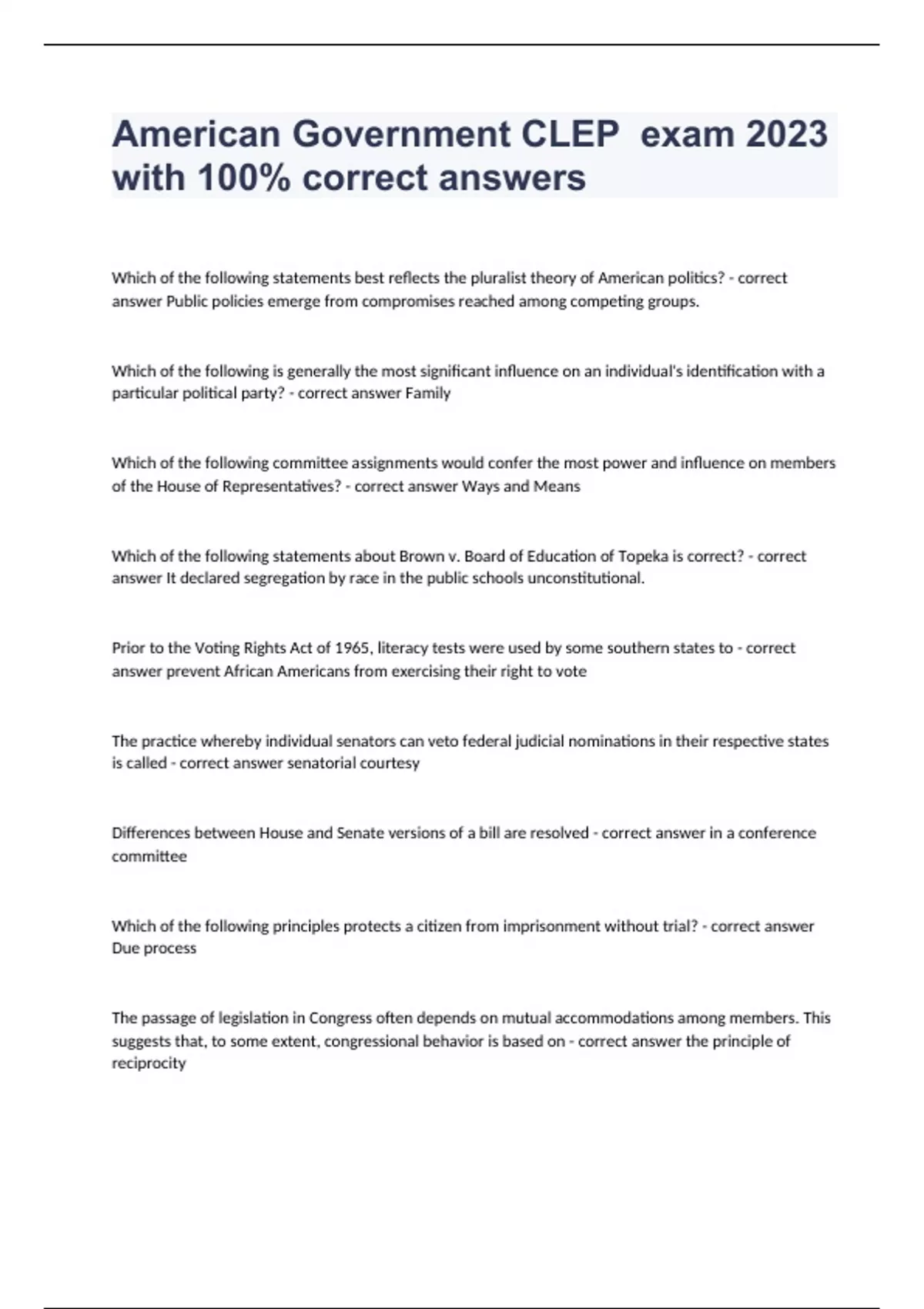 American Government CLEP  exam 2023 with 100% correct answers

Which of the following statements best reflects the pluralist theory of American politics? - correct answer Public policies emerge from compromises reached among competing groups.

Which of the following is generally the most significant influence on an individual's identification with a particular political party? - correct answer Family

Which of the following committee assignments would confer the most power and influence on members of the House of Representatives? - correct answer Ways and Means

Which of the following statements about Brown v. Board of Education of Topeka is correct? - correct answer It declared segregation by race in the public schools unconstitutional.

Prior to the Voting Rights Act of 1965, literacy tests were used by some southern states to - correct answer prevent African Americans from exercising their right to vote

The practice whereby individual senators can veto federal judicial nominations in their respective states is called - correct answer senatorial courtesy

Differences between House and Senate versions of a bill are resolved - correct answer in a conference committee

Which of the following principles protects a citizen from imprisonment without trial? - correct answer Due process

The passage of legislation in Congress often depends on mutual accommodations among members. This suggests that, to some extent, congressional behavior is based on - correct answer the principle of reciprocity